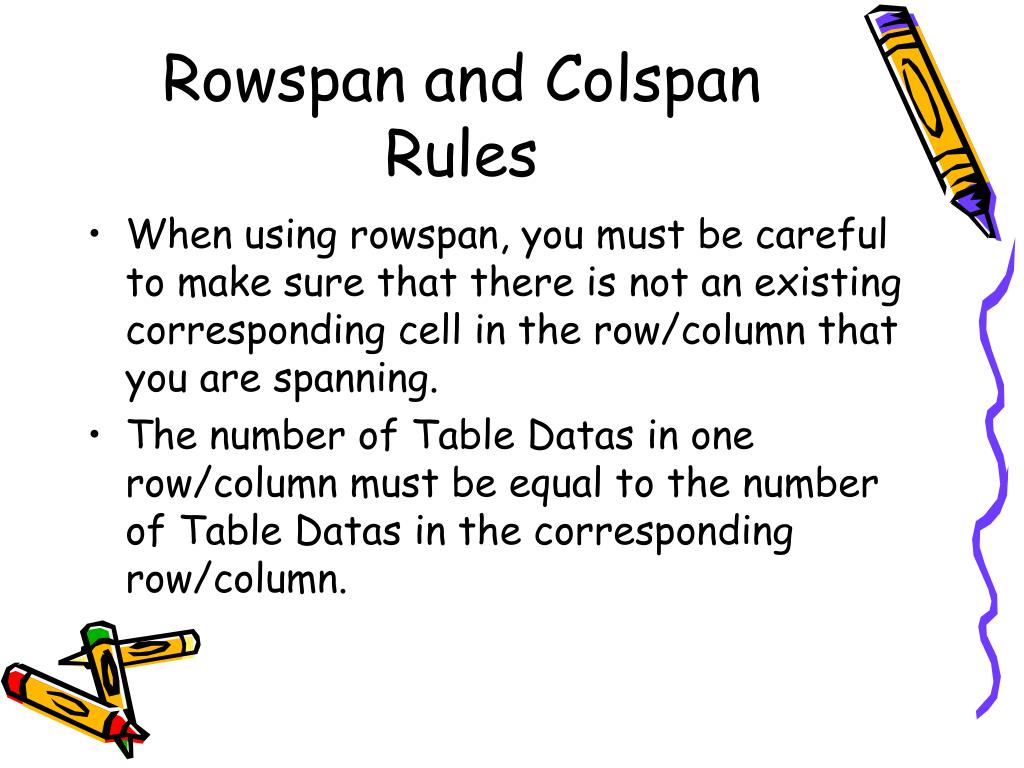 Rowspan and Colspan Rules

• When using rowspan, you must be careful to make sure that there is not an existing corresponding cell in the row/column that you are spanning.
• The number of Table Datas in one row/column must be equal to the number of Table Datas in the corresponding row/column.